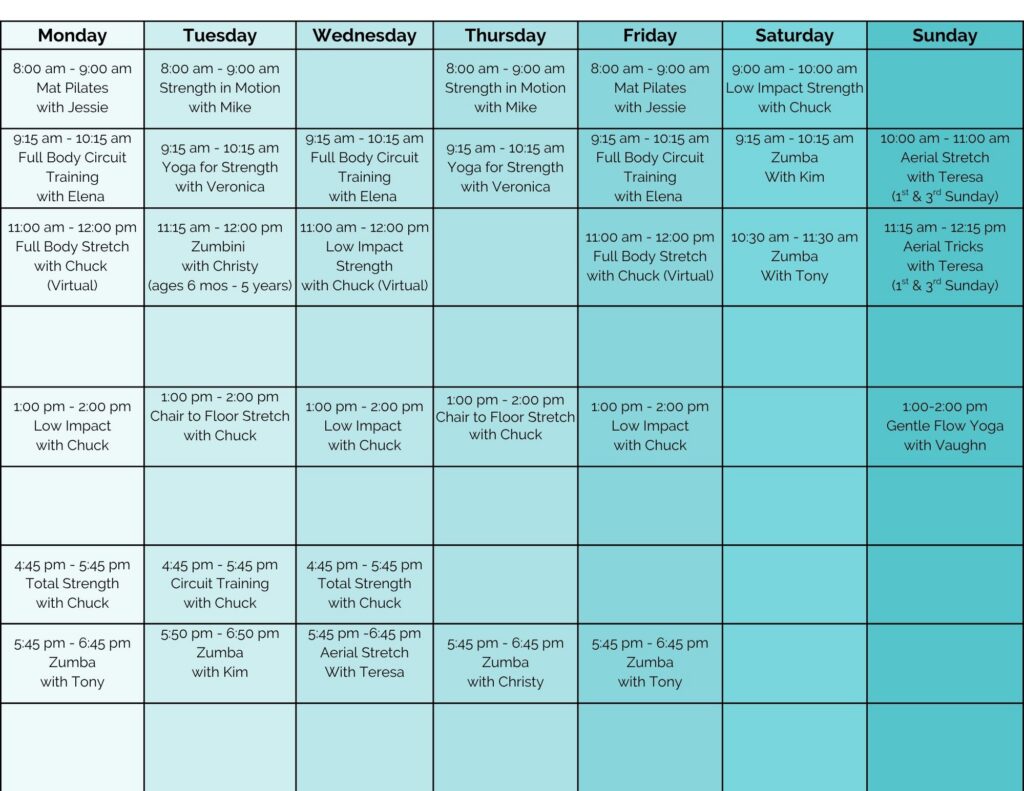 | Monday | Tuesday | Wednesday | Thursday | Friday | Saturday | Sunday |
|---|---|---|---|---|---|---|
| 8:00 am - 9:00 am Mat Pilates with Jessie | 8:00 am - 9:00 am Strength in Motion with Mike | | 8:00 am - 9:00 am Strength in Motion with Mike | 8:00 am - 9:00 am Mat Pilates with Jessie | 9:00 am - 10:00 am Low Impact Strength with Chuck | |
| 9:15 am - 10:15 am Full Body Circuit Training with Elena | 9:15 am - 10:15 am Yoga for Strength with Veronica | 9:15 am - 10:15 am Full Body Circuit Training with Elena | 9:15 am - 10:15 am Yoga for Strength with Veronica | 9:15 am - 10:15 am Full Body Circuit Training with Elena | 9:15 am - 10:15 am Zumba With Kim | 10:00 am - 11:00 am Aerial Stretch with Teresa ($1^{st}$ & $3^{rd}$ Sunday) |
| 11:00 am - 12:00 pm Full Body Stretch with Chuck (Virtual) | 11:15 am - 12:00 pm Zumbini with Christy (ages 6 mos - 5 years) | 11:00 am - 12:00 pm Low Impact Strength with Chuck (Virtual) | | 11:00 am - 12:00 pm Full Body Stretch with Chuck (Virtual) | 10:30 am - 11:30 am Zumba With Tony | 11:15 am - 12:15 pm Aerial Tricks with Teresa ($1^{st}$ & $3^{rd}$ Sunday) |
| | | | | | | |
| 1:00 pm - 2:00 pm Low Impact with Chuck | 1:00 pm - 2:00 pm Chair to Floor Stretch with Chuck | 1:00 pm - 2:00 pm Low Impact with Chuck | 1:00 pm - 2:00 pm Chair to Floor Stretch with Chuck | 1:00 pm - 2:00 pm Low Impact with Chuck | | 1:00-2:00 pm Gentle Flow Yoga with Vaughn |
| | | | | | | |
| 4:45 pm - 5:45 pm Total Strength with Chuck | 4:45 pm - 5:45 pm Circuit Training with Chuck | 4:45 pm - 5:45 pm Total Strength with Chuck | | | | |
| 5:45 pm - 6:45 pm Zumba with Tony | 5:50 pm - 6:50 pm Zumba with Kim | 5:45 pm -6:45 pm Aerial Stretch With Teresa | 5:45 pm - 6:45 pm Zumba with Christy | 5:45 pm - 6:45 pm Zumba with Tony | | |
| | | | | | | |